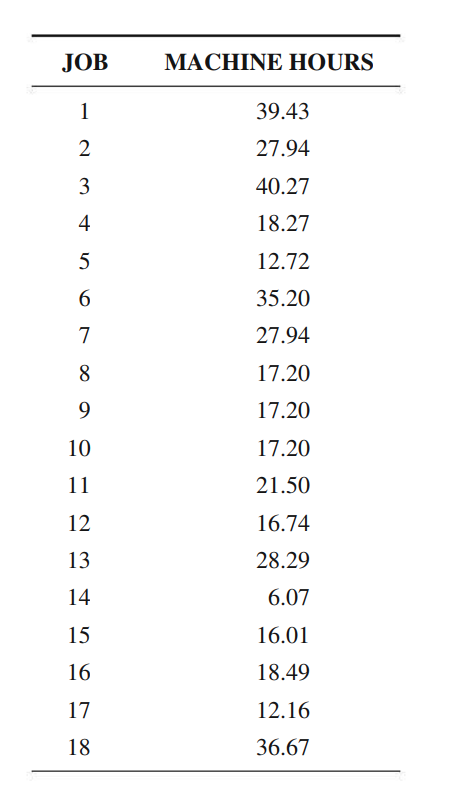 | JOB | MACHINE HOURS |
|---|---|
| 1 | 39.43 |
| 2 | 27.94 |
| 3 | 40.27 |
| 4 | 18.27 |
| 5 | 12.72 |
| 6 | 35.20 |
| 7 | 27.94 |
| 8 | 17.20 |
| 9 | 17.20 |
| 10 | 17.20 |
| 11 | 21.50 |
| 12 | 16.74 |
| 13 | 28.29 |
| 14 | 6.07 |
| 15 | 16.01 |
| 16 | 18.49 |
| 17 | 12.16 |
| 18 | 36.67 |